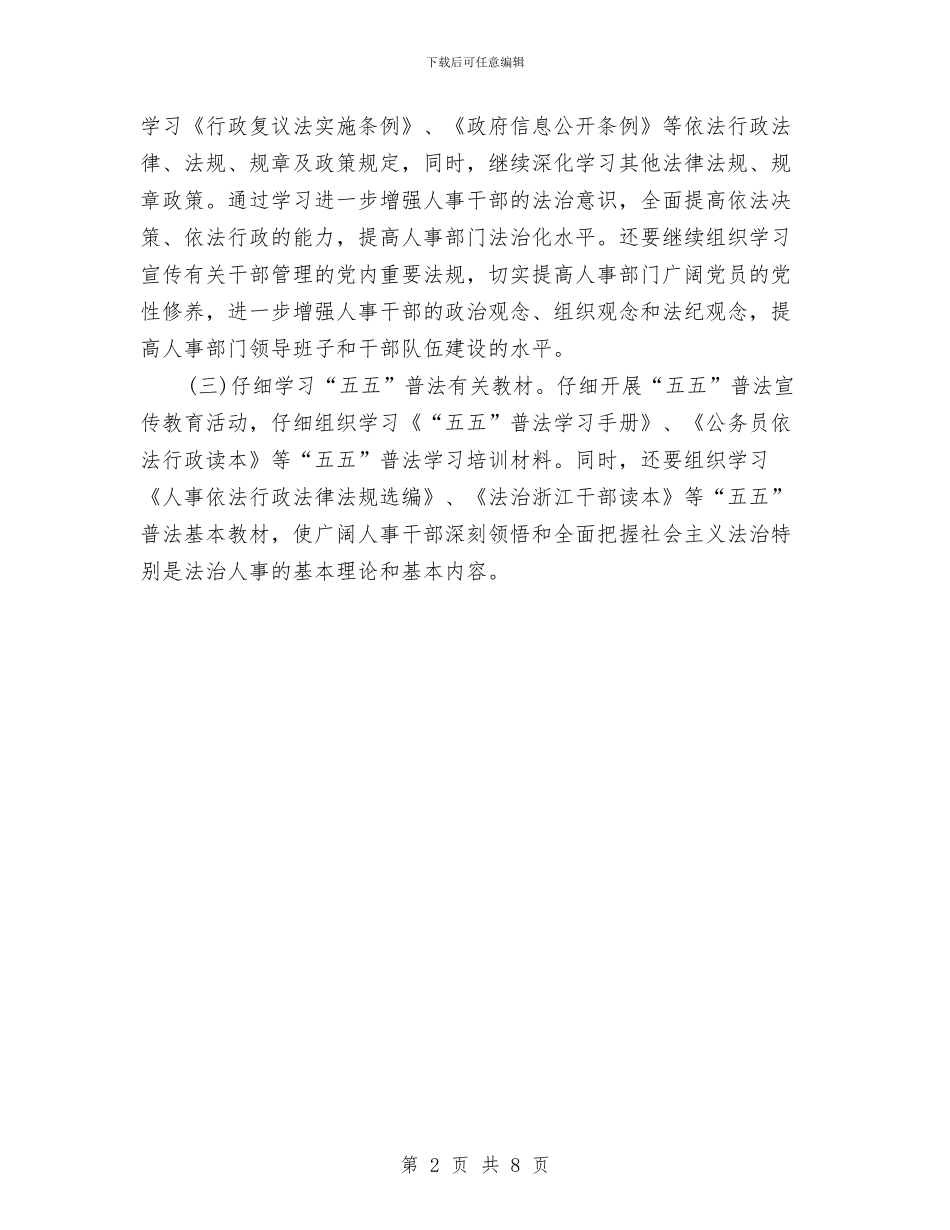 下载后可任意编辑

学习《行政复议法实施条例》、《政府信息公开条例》等依法行政法律、法规、规章及政策规定，同时，继续深化学习其他法律法规、规章政策。通过学习进一步增强人事干部的法治意识，全面提高依法决策、依法行政的能力，提高人事部门法治化水平。还要继续组织学习宣传有关干部管理的党内重要法规，切实提高人事部门广阔党员的党性修养，进一步增强人事干部的政治观念、组织观念和法纪观念，提高人事部门领导班子和干部队伍建设的水平。

(三)仔细学习“五五”普法有关教材。仔细开展“五五”普法宣传教育活动，仔细组织学习《“五五”普法学习手册》、《公务员依法行政读本》等“五五”普法学习培训材料。同时，还要组织学习《人事依法行政法律法规选编》、《法治浙江干部读本》等“五五”普法基本教材，使广阔人事干部深刻领悟和全面把握社会主义法治特别是法治人事的基本理论和基本内容。

第 2 页 共 8 页